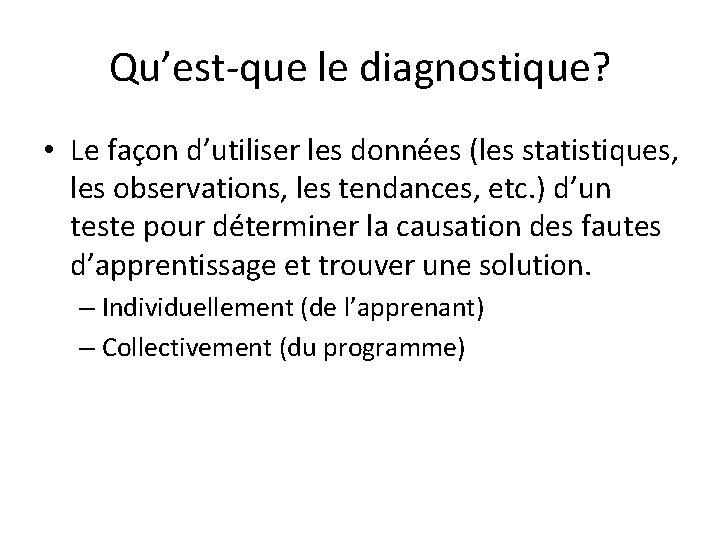 Qu’est-que le diagnostique?

• Le façon d’utiliser les données (les statistiques, les observations, les tendances, etc.) d’un teste pour déterminer la causation des fautes d’apprentissage et trouver une solution.
– Individuellement (de l’apprenant)
– Collectivement (du programme)